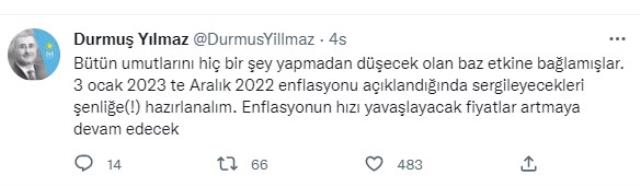 Durmuş Yılmaz @DurmusYillmaz · 4s

Bütün umutlarını hiç bir şey yapmadan düşecek olan baz etkine bağlamışlar. 3 ocak 2023 te Aralık 2022 enflasyonu açıklandığında sergileyecekleri şenliğe(!) hazırlanalım. Enflasyonun hızı yavaşlayacak fiyatlar artmaya devam edecek

14 66 483